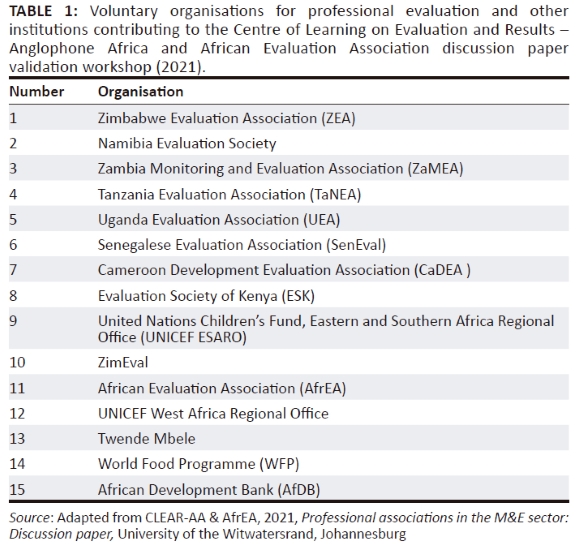 TABLE 1: Voluntary organisations for professional evaluation and other institutions contributing to the Centre of Learning on Evaluation and Results – Anglophone Africa and African Evaluation Association discussion paper validation workshop (2021).

| Number | Organisation |
|---|---|
| 1 | Zimbabwe Evaluation Association (ZEA) |
| 2 | Namibia Evaluation Society |
| 3 | Zambia Monitoring and Evaluation Association (ZaMEA) |
| 4 | Tanzania Evaluation Association (TaNEA) |
| 5 | Uganda Evaluation Association (UEA) |
| 6 | Senegalese Evaluation Association (SenEval) |
| 7 | Cameroon Development Evaluation Association (CaDEA ) |
| 8 | Evaluation Society of Kenya (ESK) |
| 9 | United Nations Children's Fund, Eastern and Southern Africa Regional Office (UNICEF ESARO) |
| 10 | ZimEval |
| 11 | African Evaluation Association (AfrEA) |
| 12 | UNICEF West Africa Regional Office |
| 13 | Twende Mbele |
| 14 | World Food Programme (WFP) |
| 15 | African Development Bank (AfDB) |

Source: Adapted from CLEAR-AA & AfrEA, 2021, Professional associations in the M&E sector: Discussion paper, University of the Witwatersrand, Johannesburg